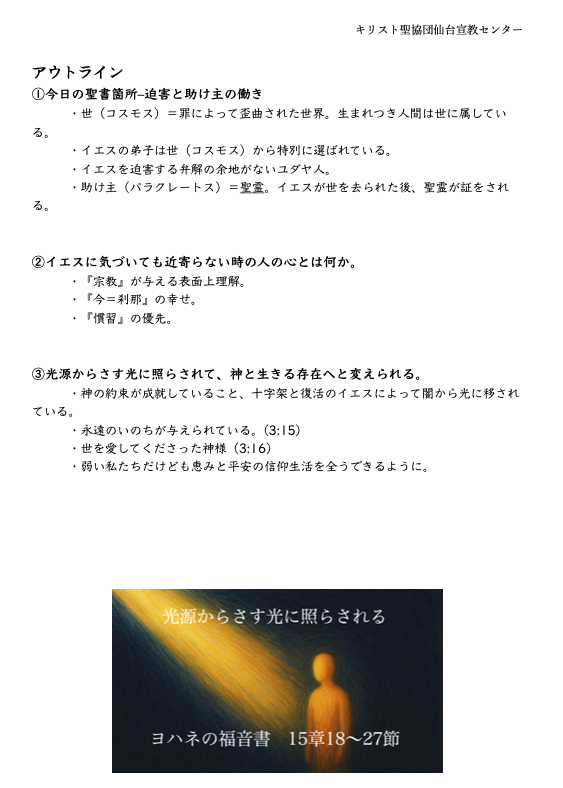 キリスト聖協団仙台宣教センター

アウトライン

①今日の聖書箇所–迫害と助け主の働き

・世（コスモス）＝罪によって歪曲された世界。生まれつき人間は世に属している。

・イエスの弟子は世（コスモス）から特別に選ばれている。

・イエスを迫害する弁解の余地がないユダヤ人。

・助け主（パラクレートス）＝聖霊。イエスが世を去られた後、聖霊が証をされる。

②イエスに気づいても近寄らない時の人の心とは何か。

・『宗教』が与える表面上理解。

・『今＝刹那』の幸せ。

・『慣習』の優先。

③光源からさす光に照らされて、神と生きる存在へと変えられる。

・神の約束が成就していること、十字架と復活のイエスによって闇から光に移されている。

・永遠のいのちが与えられている。(3:15)

・世を愛してくださった神様 (3:16)

・弱い私たちだけども恵みと平安の信仰生活を全うできるように。

光源からさす光に照らされる

ヨハネの福音書　15章18〜27節